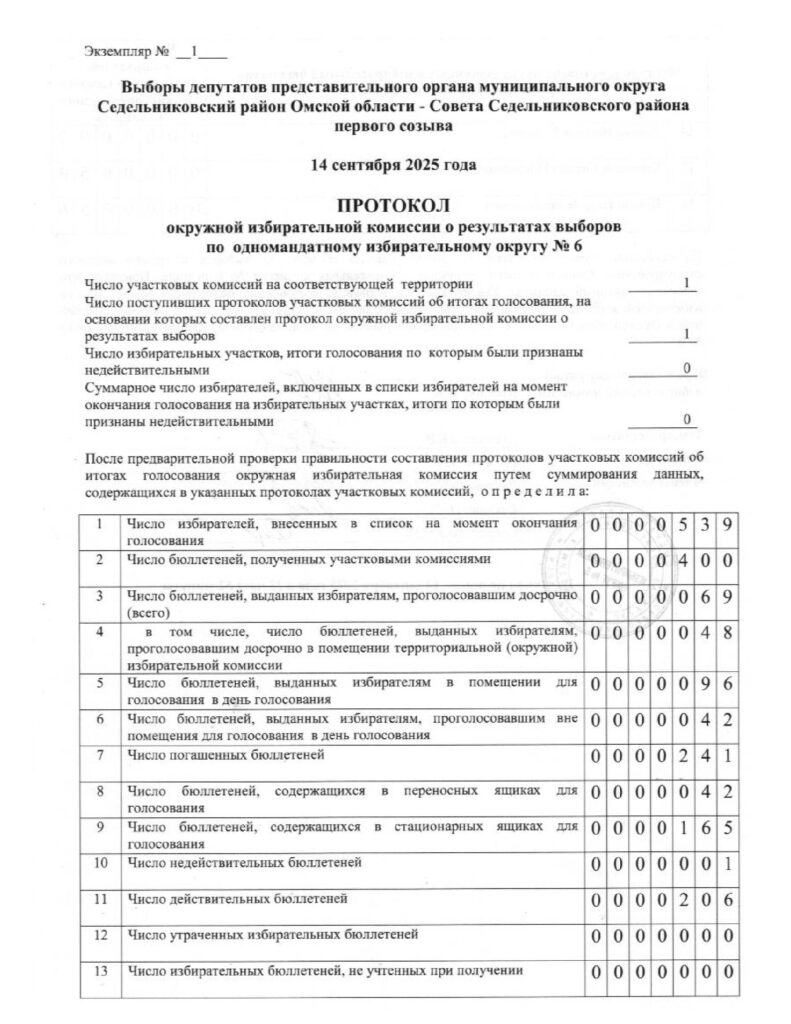 Экземпляр № __1____

Выборы депутатов представительного органа муниципального округа Седельниковский район Омской области - Совета Седельниковского района первого созыва

14 сентября 2025 года

ПРОТОКОЛ
окружной избирательной комиссии о результатах выборов по одномандатному избирательному округу № 6

Число участковых комиссий на соответствующей территории 1
Число поступивших протоколов участковых комиссий об итогах голосования, на основании которых составлен протокол окружной избирательной комиссии о результатах выборов 1
Число избирательных участков, итоги голосования по которым были признаны недействительными 0
Суммарное число избирателей, включенных в списки избирателей на момент окончания голосования на избирательных участках, итоги по которым были признаны недействительными 0

После предварительной проверки правильности составления протоколов участковых комиссий об итогах голосования окружная избирательная комиссия путем суммирования данных, содержащихся в указанных протоколах участковых комиссий, о п р е д е л и л а:

| 1 | Число избирателей, внесенных в список на момент окончания голосования | 0 | 0 | 0 | 0 | 5 | 3 | 9 |
|---|---|---|---|---|---|---|---|---|
| 2 | Число бюллетеней, полученных участковыми комиссиями | 0 | 0 | 0 | 0 | 4 | 0 | 0 |
| 3 | Число бюллетеней, выданных избирателям, проголосовавшим досрочно (всего) | 0 | 0 | 0 | 0 | 0 | 6 | 9 |
| 4 | в том числе, число бюллетеней, выданных избирателям, проголосовавшим досрочно в помещении территориальной (окружной) избирательной комиссии | 0 | 0 | 0 | 0 | 0 | 4 | 8 |
| 5 | Число бюллетеней, выданных избирателям в помещении для голосования в день голосования | 0 | 0 | 0 | 0 | 0 | 9 | 6 |
| 6 | Число бюллетеней, выданных избирателям, проголосовавшим вне помещения для голосования в день голосования | 0 | 0 | 0 | 0 | 0 | 4 | 2 |
| 7 | Число погашенных бюллетеней | 0 | 0 | 0 | 0 | 2 | 4 | 1 |
| 8 | Число бюллетеней, содержащихся в переносных ящиках для голосования | 0 | 0 | 0 | 0 | 0 | 4 | 2 |
| 9 | Число бюллетеней, содержащихся в стационарных ящиках для голосования | 0 | 0 | 0 | 0 | 1 | 6 | 5 |
| 10 | Число недействительных бюллетеней | 0 | 0 | 0 | 0 | 0 | 0 | 1 |
| 11 | Число действительных бюллетеней | 0 | 0 | 0 | 0 | 2 | 0 | 6 |
| 12 | Число утраченных избирательных бюллетеней | 0 | 0 | 0 | 0 | 0 | 0 | 0 |
| 13 | Число избирательных бюллетеней, не учтенных при получении | 0 | 0 | 0 | 0 | 0 | 0 | 0 |